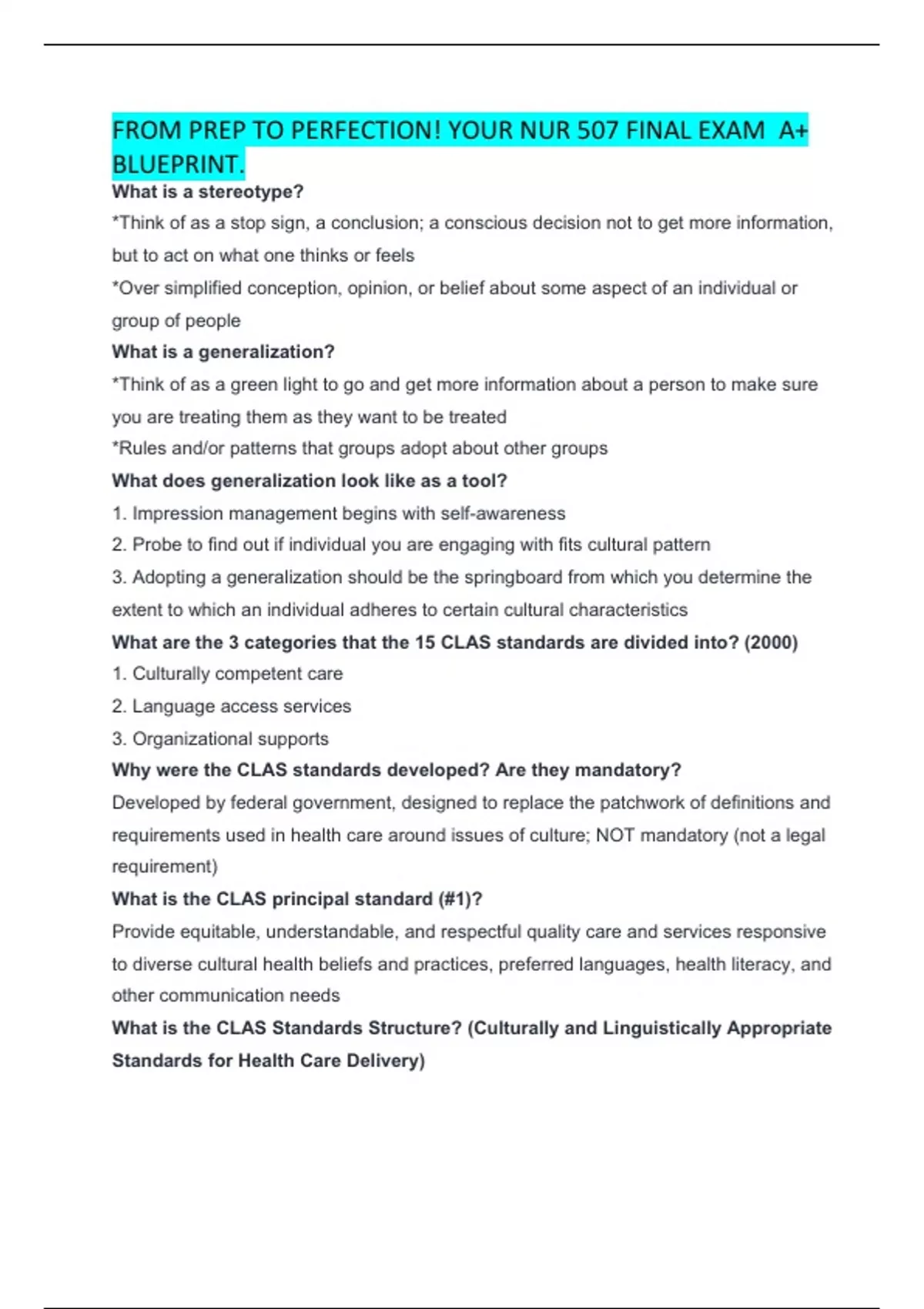 FROM PREP TO PERFECTION! YOUR NUR 507 FINAL EXAM A+ BLUEPRINT.

What is a stereotype?

*Think of as a stop sign, a conclusion; a conscious decision not to get more information, but to act on what one thinks or feels

*Over simplified conception, opinion, or belief about some aspect of an individual or group of people

What is a generalization?

*Think of as a green light to go and get more information about a person to make sure you are treating them as they want to be treated

*Rules and/or patterns that groups adopt about other groups

What does generalization look like as a tool?

1. Impression management begins with self-awareness

2. Probe to find out if individual you are engaging with fits cultural pattern

3. Adopting a generalization should be the springboard from which you determine the extent to which an individual adheres to certain cultural characteristics

What are the 3 categories that the 15 CLAS standards are divided into? (2000)

1. Culturally competent care

2. Language access services

3. Organizational supports

Why were the CLAS standards developed? Are they mandatory?

Developed by federal government, designed to replace the patchwork of definitions and requirements used in health care around issues of culture; NOT mandatory (not a legal requirement)

What is the CLAS principal standard (#1)?

Provide equitable, understandable, and respectful quality care and services responsive to diverse cultural health beliefs and practices, preferred languages, health literacy, and other communication needs

What is the CLAS Standards Structure? (Culturally and Linguistically Appropriate Standards for Health Care Delivery)